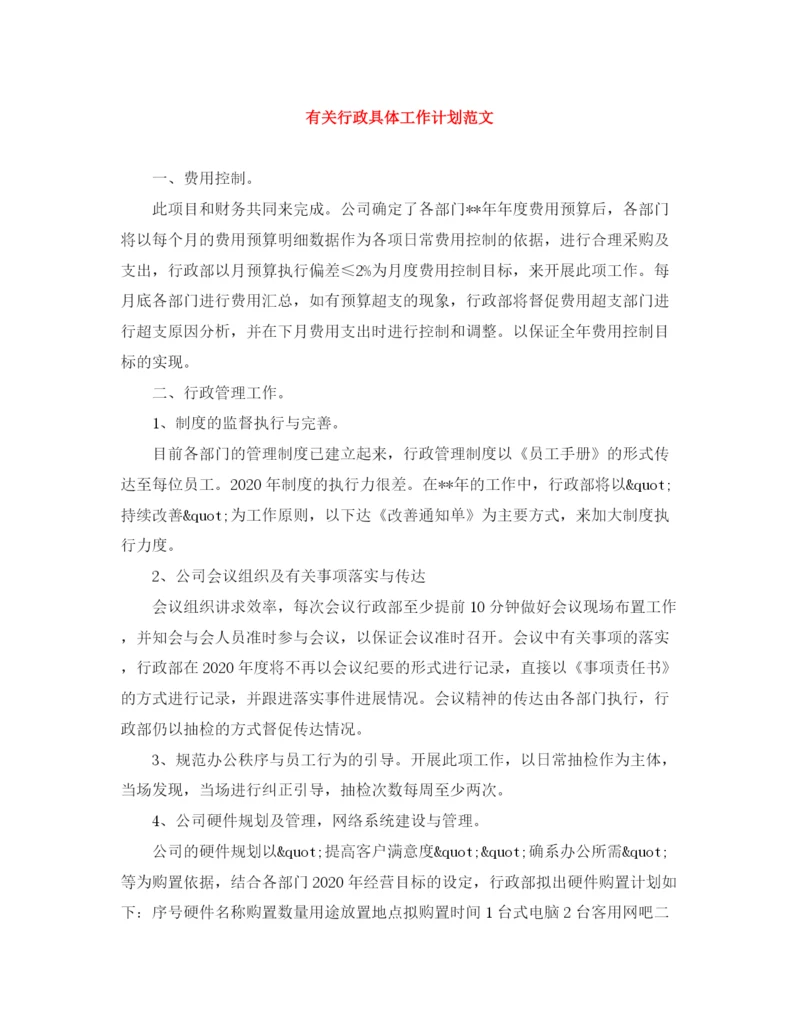 有关行政具体工作计划范文

一、费用控制。

此项目和财务共同来完成。公司确定了各部门**年年度费用预算后，各部门将以每个月的费用预算明细数据作为各项日常费用控制的依据，进行合理采购及支出，行政部以月预算执行偏差≤2%为月度费用控制目标，来开展此项工作。每月底各部门进行费用汇总，如有预算超支的现象，行政部将督促费用超支部门进行超支原因分析，并在下月费用支出时进行控制和调整。以保证全年费用控制目标的实现。

二、行政管理工作。

1、制度的监督执行与完善。

目前各部门的管理制度已建立起来，行政管理制度以《员工手册》的形式传达至每位员工。2020年制度的执行力很差。在**年的工作中，行政部将以&quot;持续改善&quot;为工作原则，以下达《改善通知单》为主要方式，来加大制度执行力度。

2、公司会议组织及有关事项落实与传达

会议组织讲求效率，每次会议行政部至少提前10分钟做好会议现场布置工作，并知会与会人员准时参与会议，以保证会议准时召开。会议中有关事项的落实，行政部在2020年度将不再以会议纪要的形式进行记录，直接以《事项责任书》的方式进行记录，并跟进落实事件进展情况。会议精神的传达由各部门执行，行政部仍以抽检的方式督促传达情况。

3、规范办公秩序与员工行为的引导。开展此项工作，以日常抽检作为主体，当场发现，当场进行纠正引导，抽检次数每周至少两次。

4、公司硬件规划及管理，网络系统建设与管理。

公司的硬件规划以&quot;提高客户满意度&quot;&quot;确系办公所需&quot;等为购置依据，结合各部门2020年经营目标的设定，行政部拟出硬件购置计划如下：序号硬件名称购置数量用途放置地点拟购置时间1台式电脑2台客用网吧二